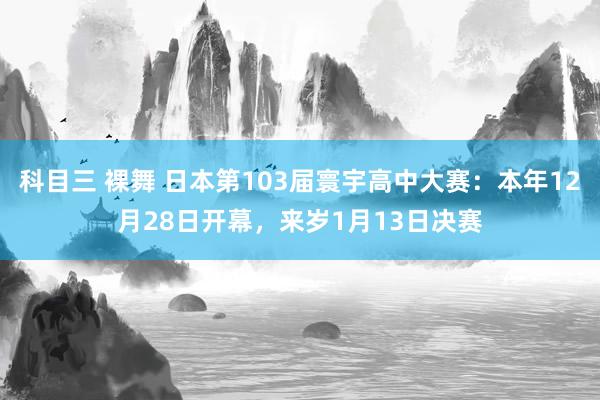 科目三 裸舞 日本第103届寰宇高中大赛：本年12月28日开幕，来岁1月13日决赛